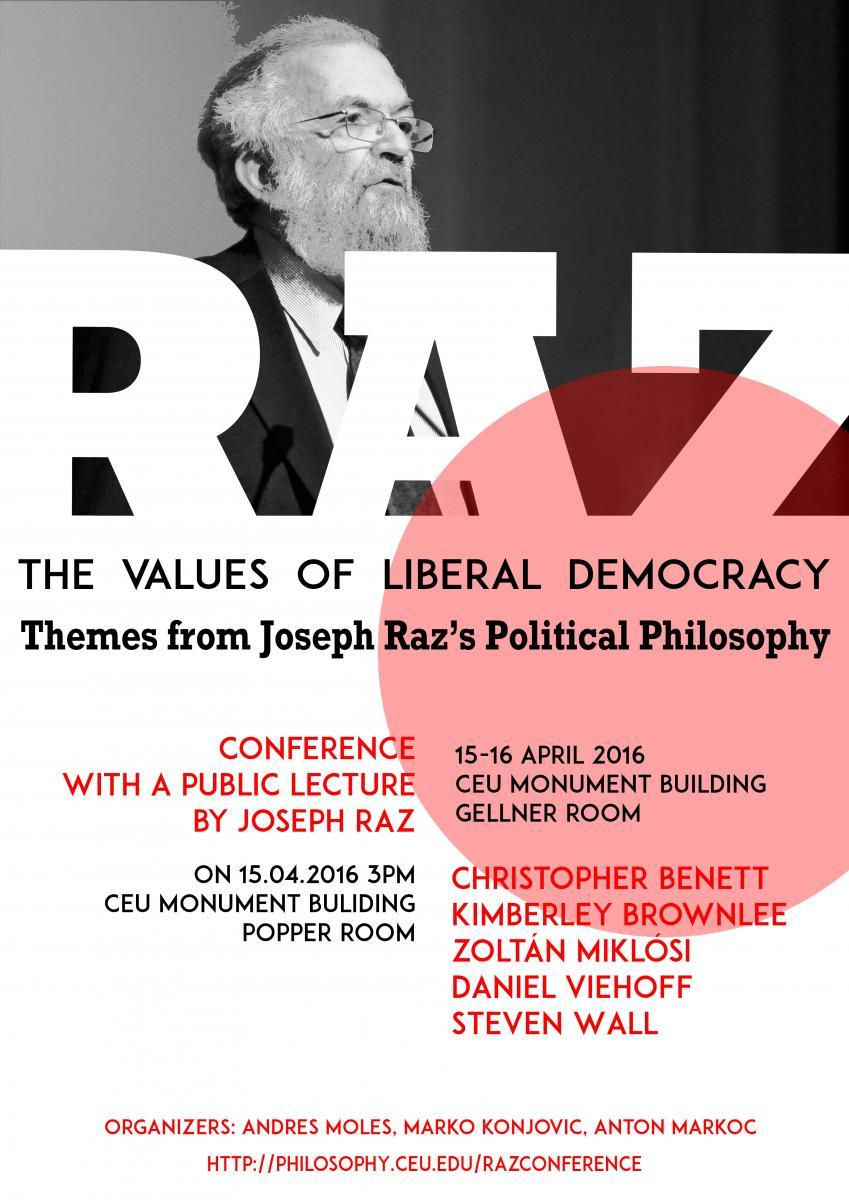 RAZ

THE VALUES OF LIBERAL DEMOCRACY

Themes from Joseph Raz's Political Philosophy

CONFERENCE WITH A PUBLIC LECTURE BY JOSEPH RAZ

ON 15.04.2016 3PM
CEU MONUMENT BULIDING
POPPER ROOM

15-16 APRIL 2016
CEU MONUMENT BUILDING
GELLNER ROOM

CHRISTOPHER BENETT
KIMBERLEY BROWNLEE
ZOLTÁN MIKLÓSI
DANIEL VIEHOFF
STEVEN WALL

ORGANIZERS: ANDRES MOLES, MARKO KONJOVIC, ANTON MARKOC
HTTP://PHILOSOPHY.CEU.EDU/RAZCONFERENCE